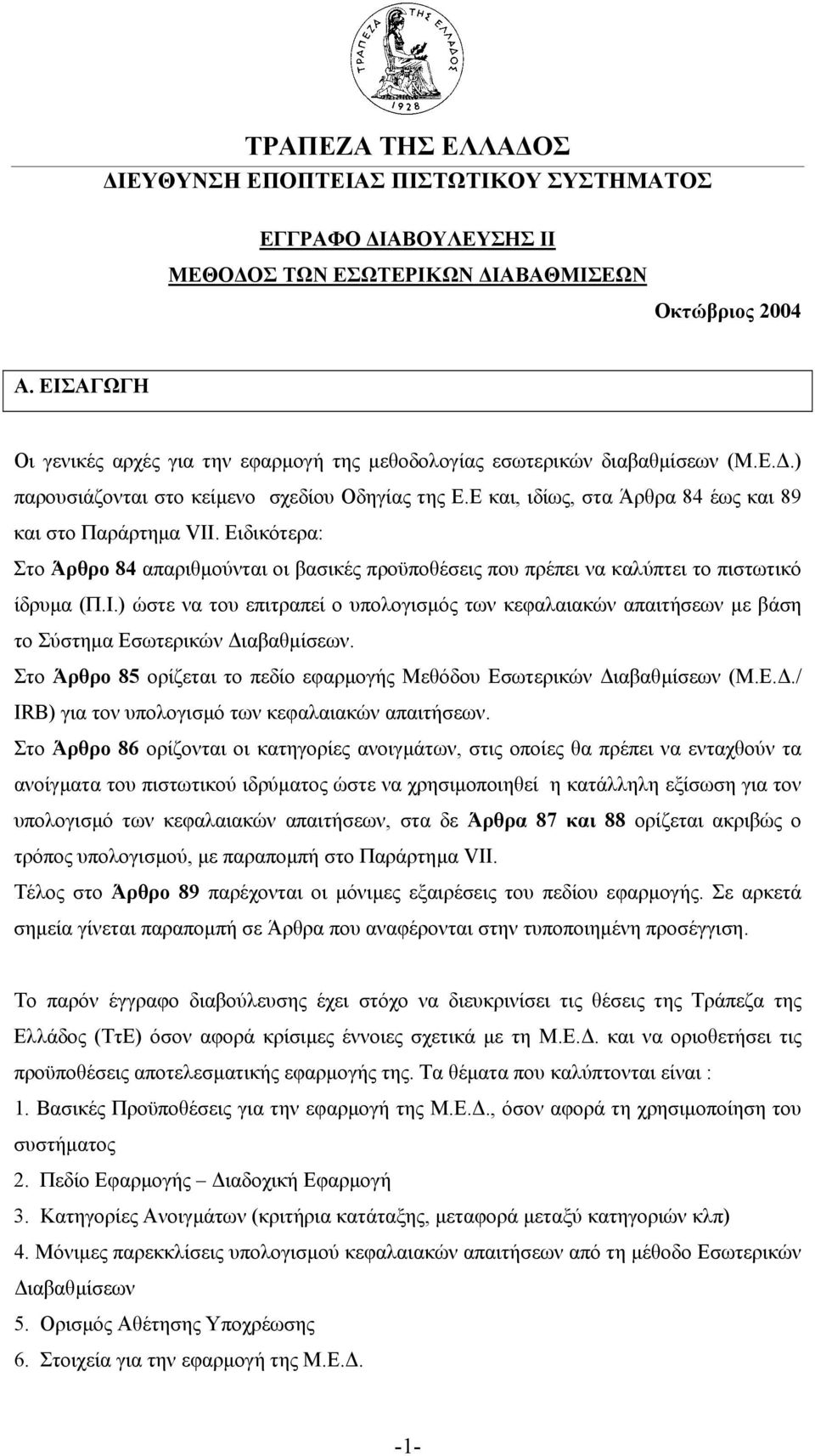 ΤΡΑΠΕΖΑ ΤΗΣ ΕΛΛΑΔΟΣ 1928

ΤΡΑΠΕΖΑ ΤΗΣ ΕΛΛΑΔΟΣ
ΔΙΕΥΘΥΝΣΗ ΕΠΟΠΤΕΙΑΣ ΠΙΣΤΩΤΙΚΟΥ ΣΥΣΤΗΜΑΤΟΣ

ΕΓΓΡΑΦΟ ΔΙΑΒΟΥΛΕΥΣΗΣ ΙΙ
ΜΕΘΟΔΟΣ ΤΩΝ ΕΣΩΤΕΡΙΚΩΝ ΔΙΑΒΑΘΜΙΣΕΩΝ

Οκτώβριος 2004

Α. ΕΙΣΑΓΩΓΗ

Οι γενικές αρχές για την εφαρμογή της μεθοδολογίας εσωτερικών διαβαθμίσεων (Μ.Ε.Δ.) παρουσιάζονται στο κείμενο σχεδίου Οδηγίας της Ε.Ε και, ιδίως, στα Άρθρα 84 έως και 89 και στο Παράρτημα VII. Ειδικότερα:
Στο Άρθρο 84 απαριθμούνται οι βασικές προϋποθέσεις που πρέπει να καλύπτει το πιστωτικό ίδρυμα (Π.Ι.) ώστε να του επιτραπεί ο υπολογισμός των κεφαλαιακών απαιτήσεων με βάση το Σύστημα Εσωτερικών Διαβαθμίσεων.
Στο Άρθρο 85 ορίζεται το πεδίο εφαρμογής Μεθόδου Εσωτερικών Διαβαθμίσεων (Μ.Ε.Δ./ IRB) για τον υπολογισμό των κεφαλαιακών απαιτήσεων.
Στο Άρθρο 86 ορίζονται οι κατηγορίες ανοιγμάτων, στις οποίες θα πρέπει να ενταχθούν τα ανοίγματα του πιστωτικού ιδρύματος ώστε να χρησιμοποιηθεί η κατάλληλη εξίσωση για τον υπολογισμό των κεφαλαιακών απαιτήσεων, στα δε Άρθρα 87 και 88 ορίζεται ακριβώς ο τρόπος υπολογισμού, με παραπομπή στο Παράρτημα VII.
Τέλος στο Άρθρο 89 παρέχονται οι μόνιμες εξαιρέσεις του πεδίου εφαρμογής. Σε αρκετά σημεία γίνεται παραπομπή σε Άρθρα που αναφέρονται στην τυποποιημένη προσέγγιση.

Το παρόν έγγραφο διαβούλευσης έχει στόχο να διευκρινίσει τις θέσεις της Τράπεζας της Ελλάδος (ΤτΕ) όσον αφορά κρίσιμες έννοιες σχετικά με τη Μ.Ε.Δ. και να οριοθετήσει τις προϋποθέσεις αποτελεσματικής εφαρμογής της. Τα θέματα που καλύπτονται είναι :
1. Βασικές Προϋποθέσεις για την εφαρμογή της Μ.Ε.Δ., όσον αφορά τη χρησιμοποίηση του συστήματος
2. Πεδίο Εφαρμογής – Διαδοχική Εφαρμογή
3. Κατηγορίες Ανοιγμάτων (κριτήρια κατάταξης, μεταφορά μεταξύ κατηγοριών κλπ)
4. Μόνιμες παρεκκλίσεις υπολογισμού κεφαλαιακών απαιτήσεων από τη μέθοδο Εσωτερικών Διαβαθμίσεων
5. Ορισμός Αθέτησης Υποχρέωσης
6. Στοιχεία για την εφαρμογή της Μ.Ε.Δ.

-1-